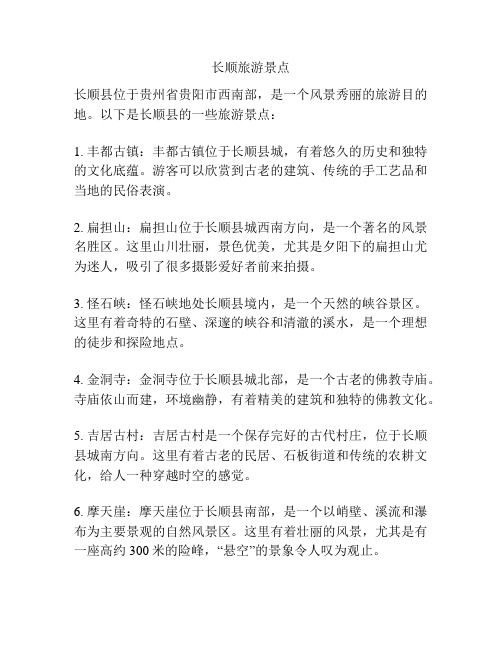 长顺旅游景点

长顺县位于贵州省贵阳市西南部，是一个风景秀丽的旅游目的地。以下是长顺县的一些旅游景点：

1. 丰都古镇：丰都古镇位于长顺县城，有着悠久的历史和独特的文化底蕴。游客可以欣赏到古老的建筑、传统的手工艺品和当地的民俗表演。

2. 扁担山：扁担山位于长顺县城西南方向，是一个著名的风景名胜区。这里山川壮丽，景色优美，尤其是夕阳下的扁担山尤为迷人，吸引了很多摄影爱好者前来拍摄。

3. 怪石峡：怪石峡地处长顺县境内，是一个天然的峡谷景区。这里有着奇特的石壁、深邃的峡谷和清澈的溪水，是一个理想的徒步和探险地点。

4. 金洞寺：金洞寺位于长顺县城北部，是一个古老的佛教寺庙。寺庙依山而建，环境幽静，有着精美的建筑和独特的佛教文化。

5. 吉居古村：吉居古村是一个保存完好的古代村庄，位于长顺县城南方向。这里有着古老的民居、石板街道和传统的农耕文化，给人一种穿越时空的感觉。

6. 摩天崖：摩天崖位于长顺县南部，是一个以峭壁、溪流和瀑布为主要景观的自然风景区。这里有着壮丽的风景，尤其是有一座高约 300 米的险峰，“悬空”的景象令人叹为观止。